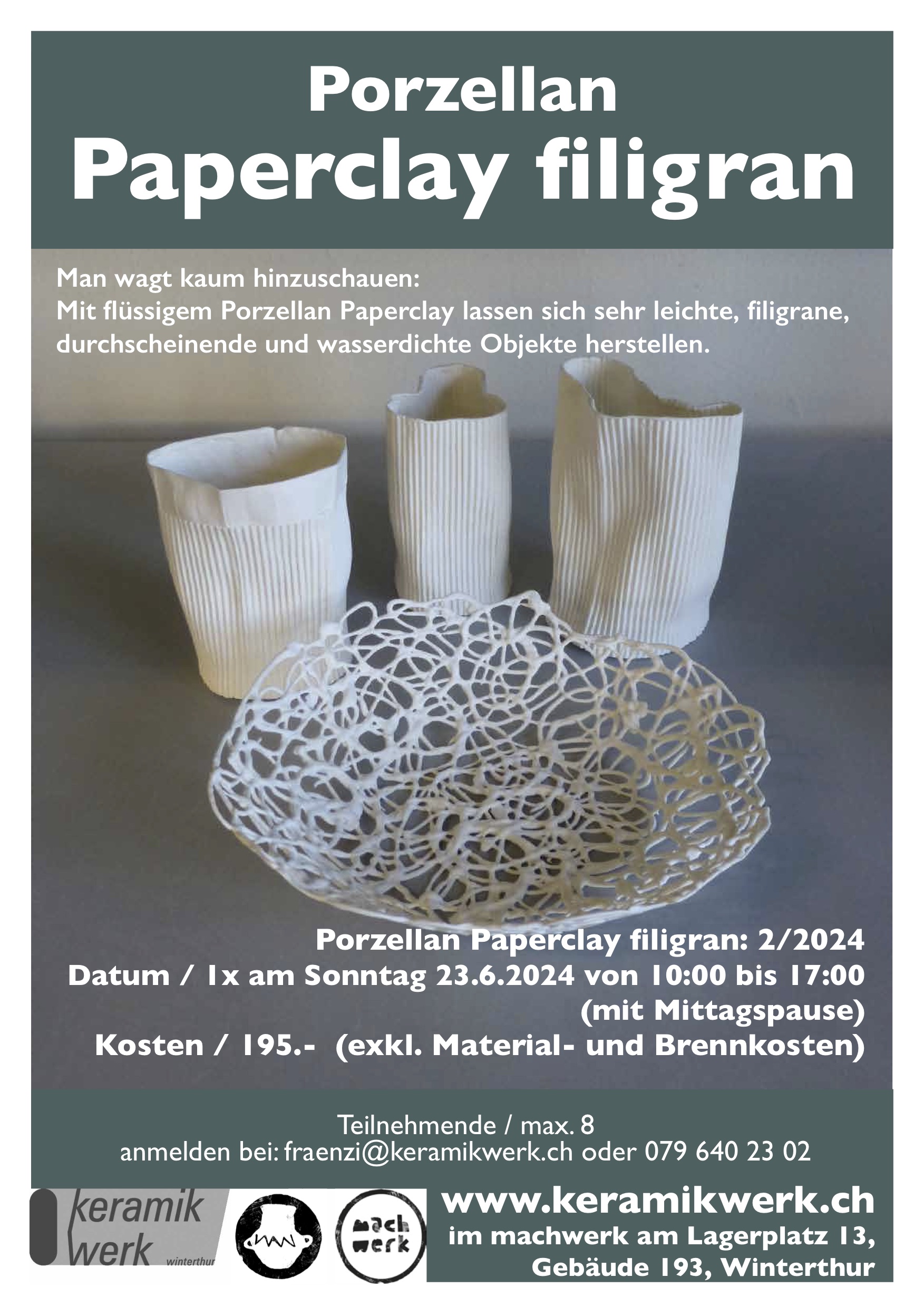 Porzellan
Paperclay filigran

Man wagt kaum hinzuschauen:
Mit flüssigem Porzellan Paperclay lassen sich sehr leichte, filigrane, durchscheinende und wasserdichte Objekte herstellen.

Porzellan Paperclay filigran: 2/2024
Datum / 1x am Sonntag 23.6.2024 von 10:00 bis 17:00
(mit Mittagspause)
Kosten / 195.- (exkl. Material- und Brennkosten)

Teilnehmende / max. 8
anmelden bei: fraenzi@keramikwerk.ch oder 079 640 23 02

keramik werk winterthur

mach werk

www.keramikwerk.ch
im machwerk am Lagerplatz 13,
Gebäude 193, Winterthur